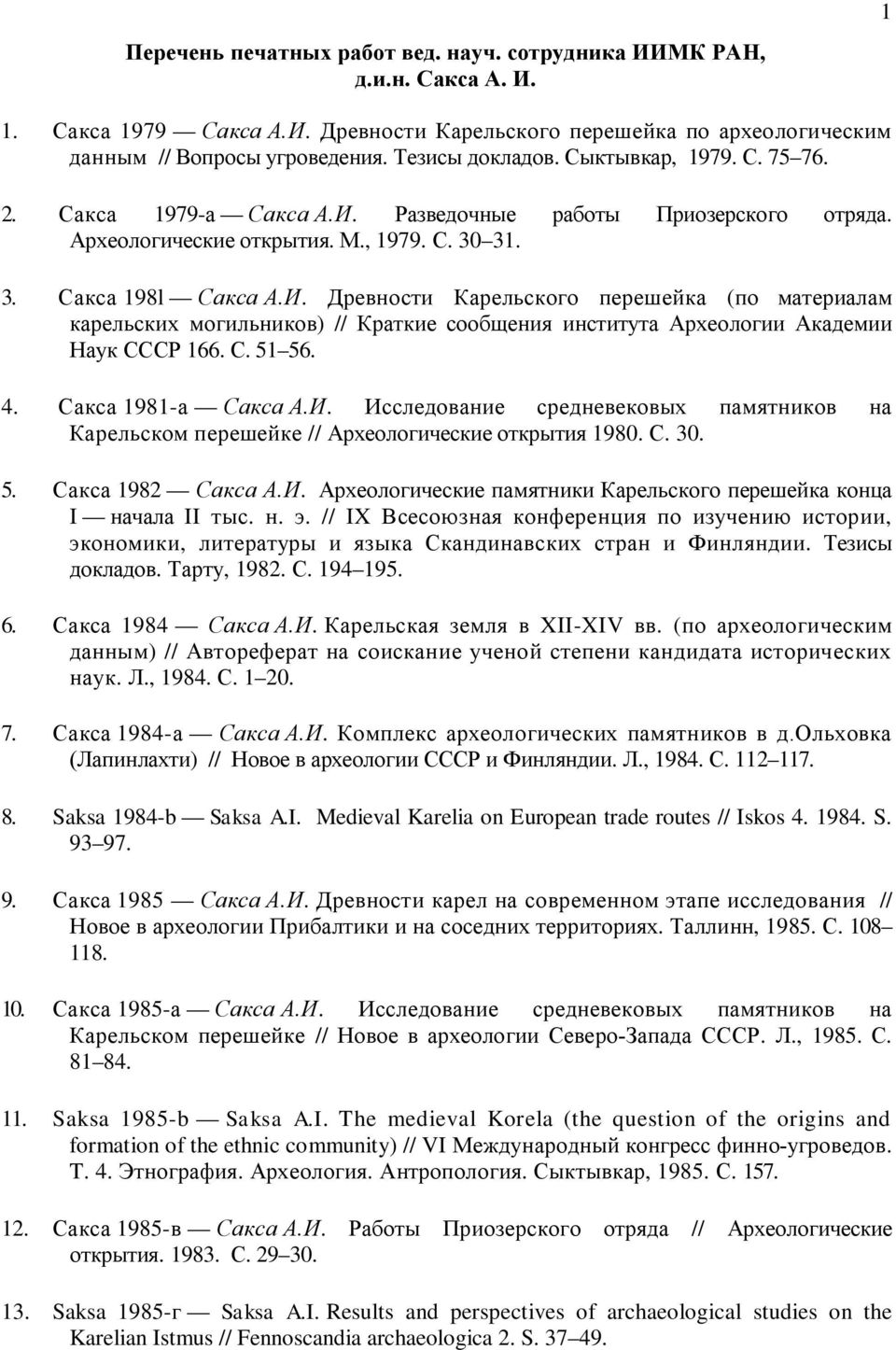 1

Перечень печатных работ вед. науч. сотрудника ИИМК РАН, д.и.н. Сакса А. И.

1. Сакса 1979 — Сакса А.И. Древности Карельского перешейка по археологическим данным // Вопросы угроведения. Тезисы докладов. Сыктывкар, 1979. С. 75–76.

2. Сакса 1979-а — Сакса А.И. Разведочные работы Приозерского отряда. Археологические открытия. М., 1979. С. 30–31.

3. Сакса 198l — Сакса А.И. Древности Карельского перешейка (по материалам карельских могильников) // Краткие сообщения института Археологии Академии Наук СССР 166. С. 51–56.

4. Сакса 1981-а — Сакса А.И. Исследование средневековых памятников на Карельском перешейке // Археологические открытия 1980. С. 30.

5. Сакса 1982 — Сакса А.И. Археологические памятники Карельского перешейка конца I — начала II тыс. н. э. // IX Всесоюзная конференция по изучению истории, экономики, литературы и языка Скандинавских стран и Финляндии. Тезисы докладов. Тарту, 1982. С. 194–195.

6. Сакса 1984 — Сакса А.И. Карельская земля в XII-XIV вв. (по археологическим данным) // Автореферат на соискание ученой степени кандидата исторических наук. Л., 1984. С. 1–20.

7. Сакса 1984-а — Сакса А.И. Комплекс археологических памятников в д.Ольховка (Лапинлахти) // Новое в археологии СССР и Финляндии. Л., 1984. С. 112–117.

8. Saksa 1984-b — Saksa A.I. Medieval Karelia on European trade routes // Iskos 4. 1984. S. 93–97.

9. Сакса 1985 — Сакса А.И. Древности карел на современном этапе исследования // Новое в археологии Прибалтики и на соседних территориях. Таллинн, 1985. С. 108–118.

10. Сакса 1985-а — Сакса А.И. Исследование средневековых памятников на Карельском перешейке // Новое в археологии Северо-Запада СССР. Л., 1985. С. 81–84.

11. Saksa 1985-b — Saksa A.I. The medieval Korela (the question of the origins and formation of the ethnic community) // VI Международный конгресс финно-угроведов. Т. 4. Этнография. Археология. Антропология. Сыктывкар, 1985. С. 157.

12. Сакса 1985-в — Сакса А.И. Работы Приозерского отряда // Археологические открытия. 1983. С. 29–30.

13. Saksa 1985-г — Saksa A.I. Results and perspectives of archaeological studies on the Karelian Istmus // Fennoscandia archaeologica 2. S. 37–49.